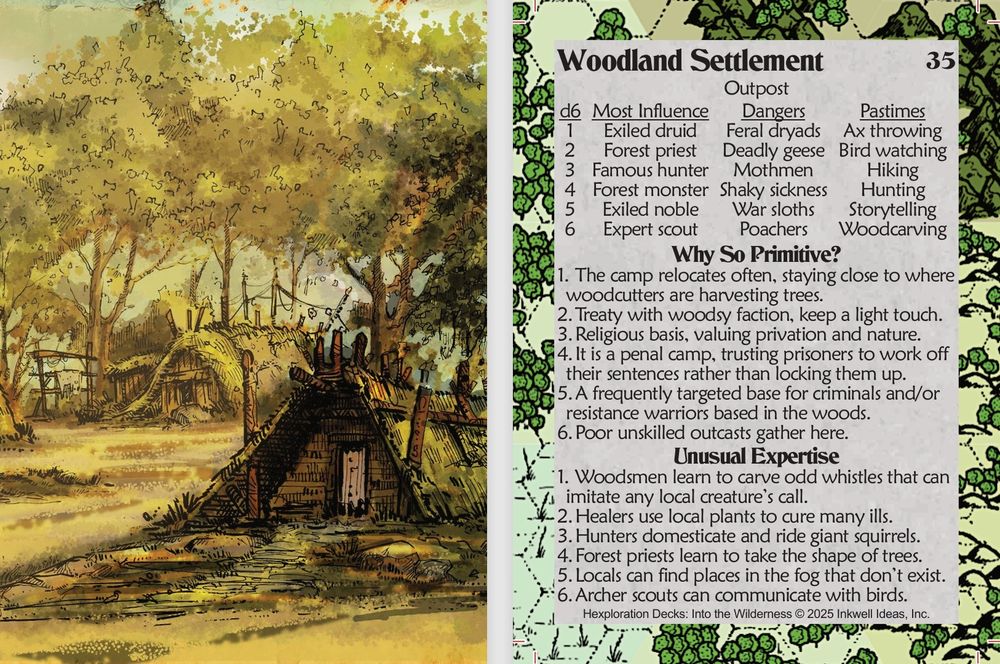 Woodland Settlement 35

Outpost

| d6 | Most Influence | Dangers | Pastimes |
|---|---|---|---|
| 1 | Exiled druid | Feral dryads | Ax throwing |
| 2 | Forest priest | Deadly geese | Bird watching |
| 3 | Famous hunter | Mothmen | Hiking |
| 4 | Forest monster | Shaky sickness | Hunting |
| 5 | Exiled noble | War sloths | Storytelling |
| 6 | Expert scout | Poachers | Woodcarving |

Why So Primitive?

1. The camp relocates often, staying close to where woodcutters are harvesting trees.
2. Treaty with woodsy faction, keep a light touch.
3. Religious basis, valuing privation and nature.
4. It is a penal camp, trusting prisoners to work off their sentences rather than locking them up.
5. A frequently targeted base for criminals and/or resistance warriors based in the woods.
6. Poor unskilled outcasts gather here.

Unusual Expertise

1. Woodsmen learn to carve odd whistles that can imitate any local creature's call.
2. Healers use local plants to cure many ills.
3. Hunters domesticate and ride giant squirrels.
4. Forest priests learn to take the shape of trees.
5. Locals can find places in the fog that don't exist.
6. Archer scouts can communicate with birds.

Hexploration Decks: Into the Wilderness © 2025 Inkwell Ideas, Inc.